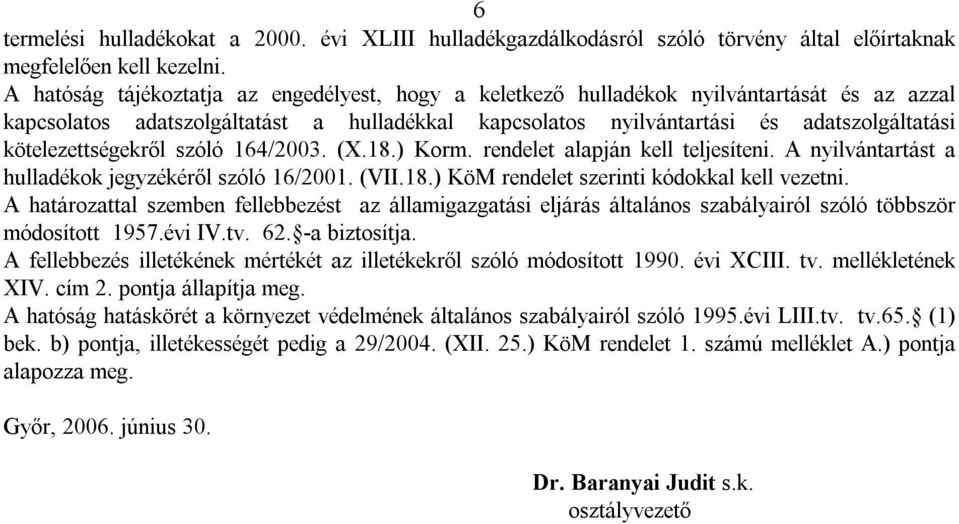 6

termelési hulladékokat a 2000. évi XLIII hulladékgazdálkodásról szóló törvény által előírtaknak megfelelően kell kezelni.
A hatóság tájékoztatja az engedélyest, hogy a keletkező hulladékok nyilvántartását és az azzal kapcsolatos adatszolgáltatást a hulladékkal kapcsolatos nyilvántartási és adatszolgáltatási kötelezettségekről szóló 164/2003. (X.18.) Korm. rendelet alapján kell teljesíteni. A nyilvántartást a hulladékok jegyzékéről szóló 16/2001. (VII.18.) KöM rendelet szerinti kódokkal kell vezetni.
A határozattal szemben fellebbezést az államigazgatási eljárás általános szabályairól szóló többször módosított 1957.évi IV.tv. 62.§-a biztosítja.
A fellebbezés illetékének mértékét az illetékekről szóló módosított 1990. évi XCIII. tv. mellékletének XIV. cím 2. pontja állapítja meg.
A hatóság hatáskörét a környezet védelmének általános szabályairól szóló 1995.évi LIII.tv. tv.65.§ (1) bek. b) pontja, illetékességét pedig a 29/2004. (XII. 25.) KöM rendelet 1. számú melléklet A.) pontja alapozza meg.

Győr, 2006. június 30.

Dr. Baranyai Judit s.k.
osztályvezető